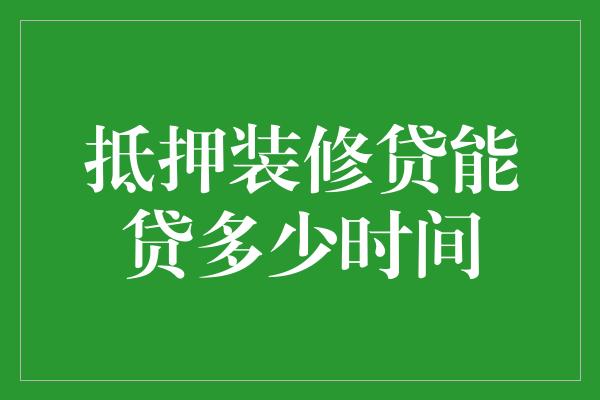 抵押装修贷能贷多少时间